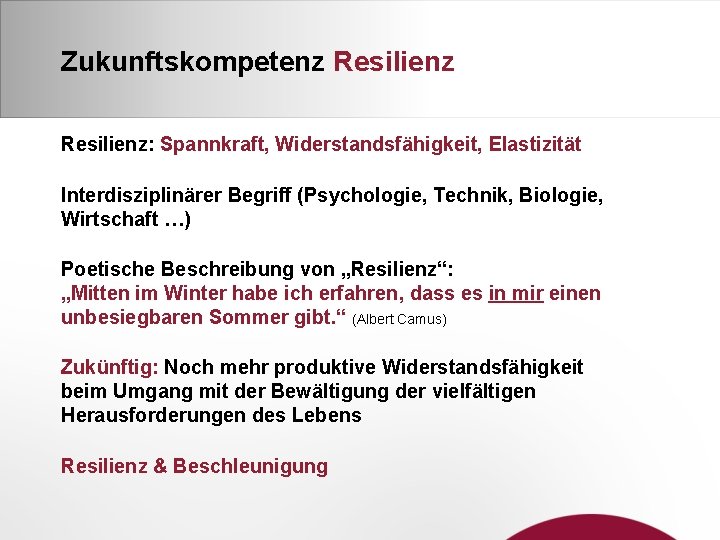 Zukunftskompetenz Resilienz

Resilienz: Spannkraft, Widerstandsfähigkeit, Elastizität

Interdisziplinärer Begriff (Psychologie, Technik, Biologie, Wirtschaft …)

Poetische Beschreibung von „Resilienz“:
„Mitten im Winter habe ich erfahren, dass es in mir einen unbesiegbaren Sommer gibt.“ (Albert Camus)

Zukünftig: Noch mehr produktive Widerstandsfähigkeit beim Umgang mit der Bewältigung der vielfältigen Herausforderungen des Lebens

Resilienz & Beschleunigung